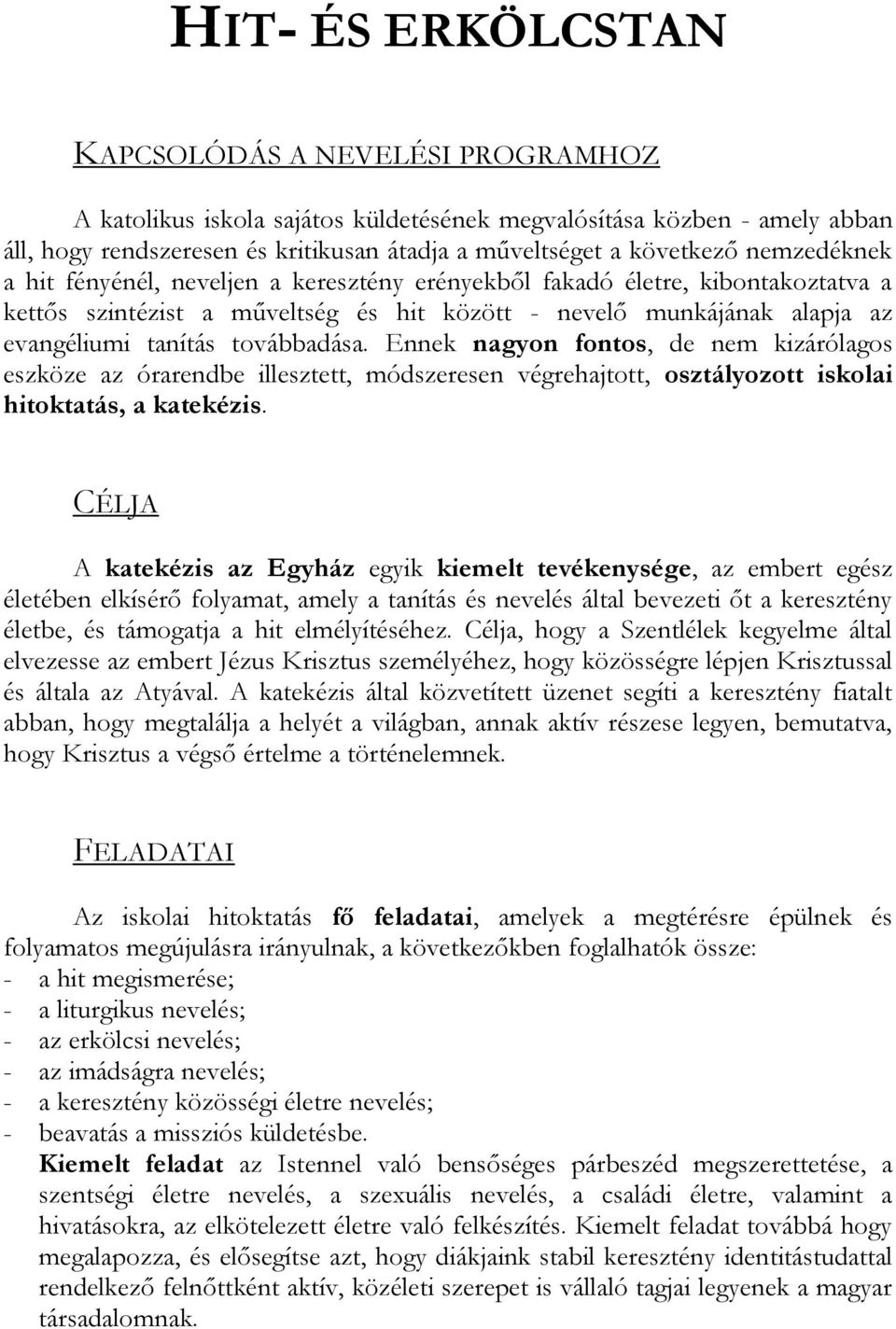 HIT- ÉS ERKÖLCSTAN

KAPCSOLÓDÁS A NEVELÉSI PROGRAMHOZ

A katolikus iskola sajátos küldetésének megvalósítása közben - amely abban áll, hogy rendszeresen és kritikusan átadja a műveltséget a következő nemzedéknek a hit fényénél, neveljen a keresztény erényekből fakadó életre, kibontakoztatva a kettős szintézist a műveltség és hit között - nevelő munkájának alapja az evangéliumi tanítás továbbadása. Ennek nagyon fontos, de nem kizárólagos eszköze az órarendbe illesztett, módszeresen végrehajtott, osztályozott iskolai hitoktatás, a katekézis.

CÉLJA

A katekézis az Egyház egyik kiemelt tevékenysége, az embert egész életében elkísérő folyamat, amely a tanítás és nevelés által bevezeti őt a keresztény életbe, és támogatja a hit elmélyítéséhez. Célja, hogy a Szentlélek kegyelme által elvezesse az embert Jézus Krisztus személyéhez, hogy közösségre lépjen Krisztussal és általa az Atyával. A katekézis által közvetített üzenet segíti a keresztény fiatalt abban, hogy megtalálja a helyét a világban, annak aktív részese legyen, bemutatva, hogy Krisztus a végső értelme a történelemnek.

FELADATAI

Az iskolai hitoktatás fő feladatai, amelyek a megtérésre épülnek és folyamatos megújulásra irányulnak, a következőkben foglalhatók össze:
- a hit megismerése;
- a liturgikus nevelés;
- az erkölcsi nevelés;
- az imádságra nevelés;
- a keresztény közösségi életre nevelés;
- beavatás a missziós küldetésbe.
Kiemelt feladat az Istennel való bensőséges párbeszéd megszerettetése, a szentségi életre nevelés, a szexuális nevelés, a családi életre, valamint a hivatásokra, az elkötelezett életre való felkészítés. Kiemelt feladat továbbá hogy megalapozza, és elősegítse azt, hogy diákjaink stabil keresztény identitástudattal rendelkező felnőttként aktív, közéleti szerepet is vállaló tagjai legyenek a magyar társadalomnak.